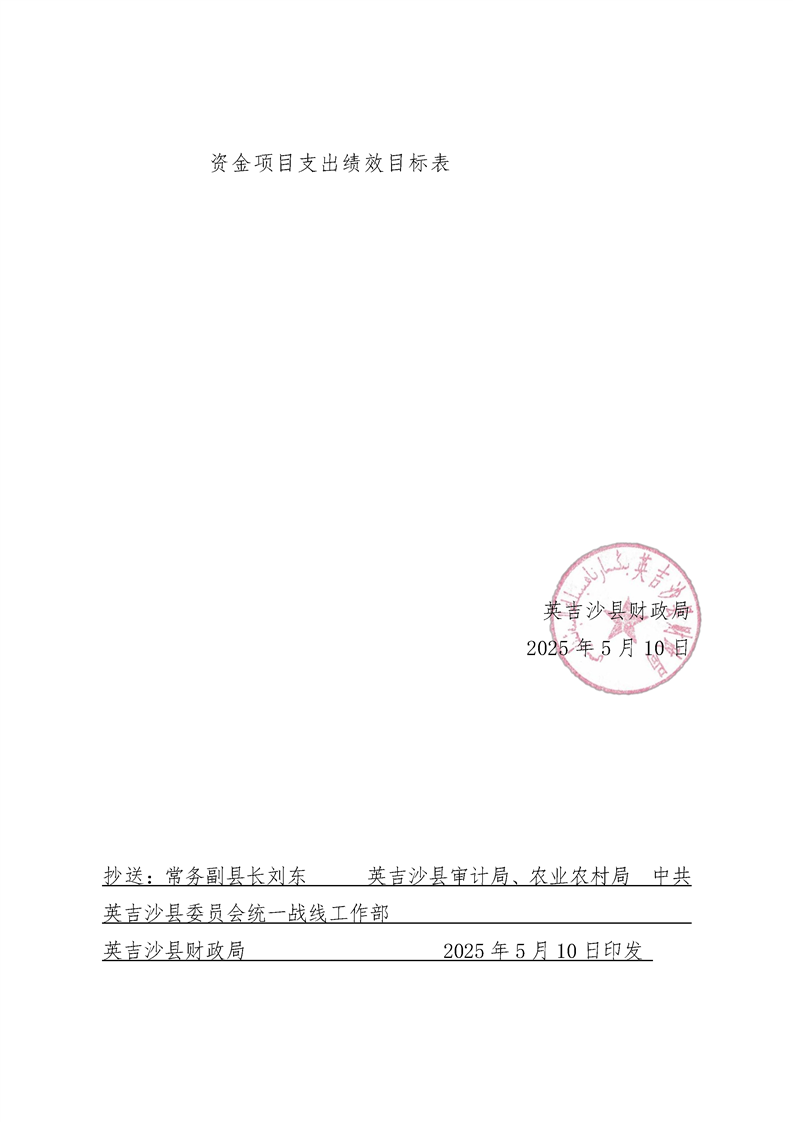 资金项目支出绩效目标表

英吉沙县财政局
2025年5月10日

抄送：常务副县长刘东 英吉沙县审计局、农业农村局 中共英吉沙县委员会统一战线工作部

英吉沙县财政局 2025年5月10日印发